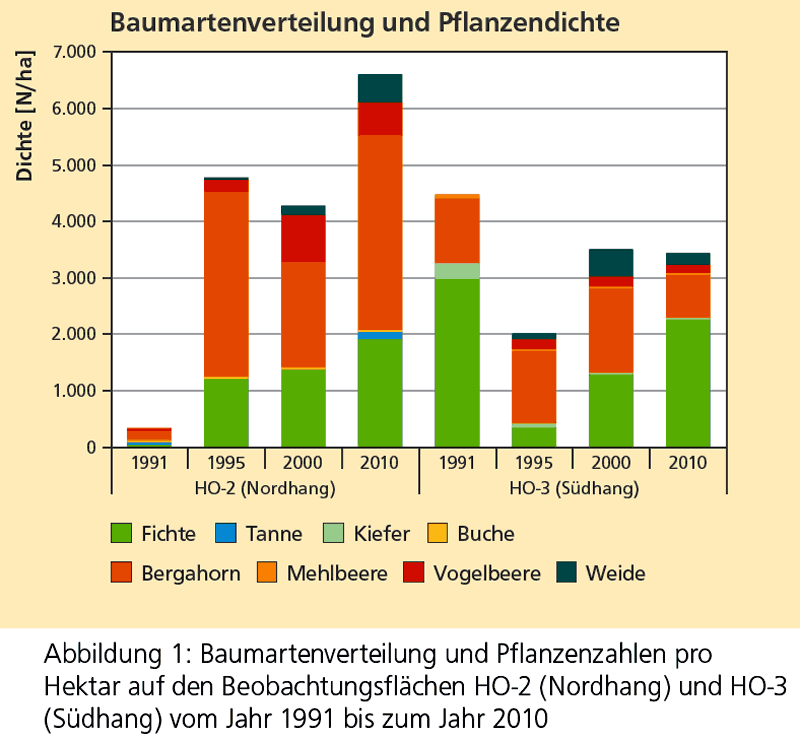 Baumartenverteilung und Pflanzendichte

Dichte [N/ha]

7.000
6.000
5.000
4.000
3.000
2.000
1.000
0

1991 1995 2000 2010 1991 1995 2000 2010

HO-2 (Nordhang) HO-3 (Südhang)

Fichte Tanne Kiefer Buche
Bergahorn Mehlbeere Vogelbeere Weide

Abbildung 1: Baumartenverteilung und Pflanzenzahlen pro Hektar auf den Beobachtungsflächen HO-2 (Nordhang) und HO-3 (Südhang) vom Jahr 1991 bis zum Jahr 2010